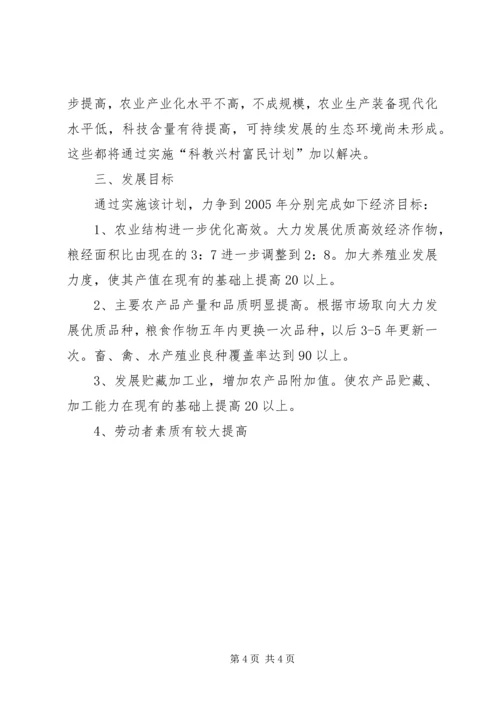 步提高，农业产业化水平不高，不成规模，农业生产装备现代化水平低，科技含量有待提高，可持续发展的生态环境尚未形成。这些都将通过实施“科教兴村富民计划”加以解决。

三、发展目标

通过实施该计划，力争到2005年分别完成如下经济目标：

1、农业结构进一步优化高效。大力发展优质高效经济作物，粮经面积比由现在的3：7进一步调整到2：8。加大养殖业发展力度，使其产值在现有的基础上提高20以上。

2、主要农产品产量和品质明显提高。根据市场取向大力发展优质品种，粮食作物五年内更换一次品种，以后3-5年更新一次。畜、禽、水产殖业良种覆盖率达到90以上。

3、发展贮藏加工业，增加农产品附加值。使农产品贮藏、加工能力在现有的基础上提高20以上。

4、劳动者素质有较大提高

第4页 共4页